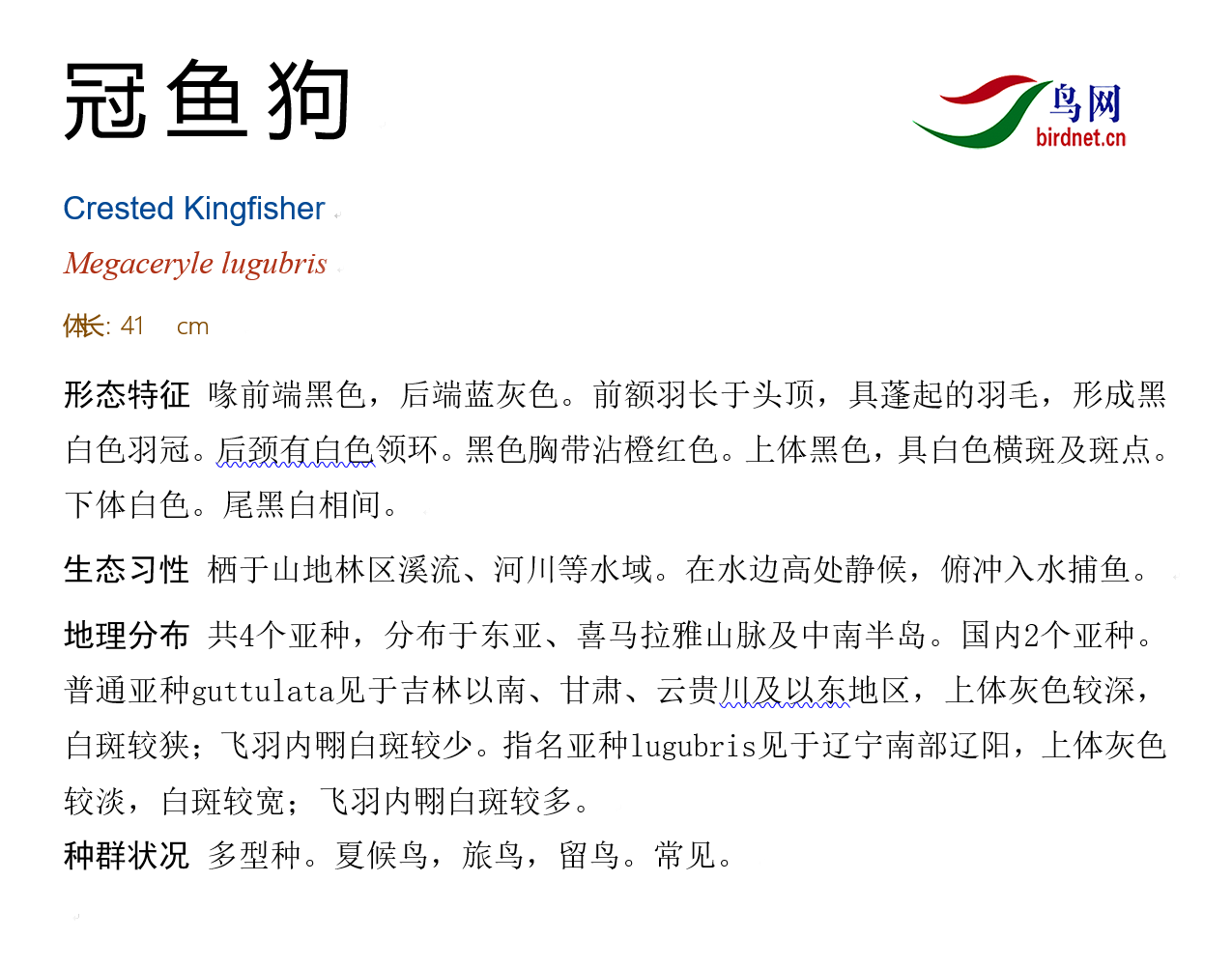 冠鱼狗

鸟网
birdnet.cn

Crested Kingfisher

Megaceryle lugubris

体长: 41 cm

形态特征 喙前端黑色，后端蓝灰色。前额羽长于头顶，具蓬起的羽毛，形成黑白色羽冠。后颈有白色领环。黑色胸带沾橙红色。上体黑色，具白色横斑及斑点。下体白色。尾黑白相间。

生态习性 栖于山地林区溪流、河川等水域。在水边高处静候，俯冲入水捕鱼。

地理分布 共4个亚种，分布于东亚、喜马拉雅山脉及中南半岛。国内2个亚种。普通亚种guttulata见于吉林以南、甘肃、云贵川及以东地区，上体灰色较深，白斑较狭；飞羽内翈白斑较少。指名亚种lugubris见于辽宁南部辽阳，上体灰色较淡，白斑较宽；飞羽内翈白斑较多。

种群状况 多型种。夏候鸟，旅鸟，留鸟。常见。